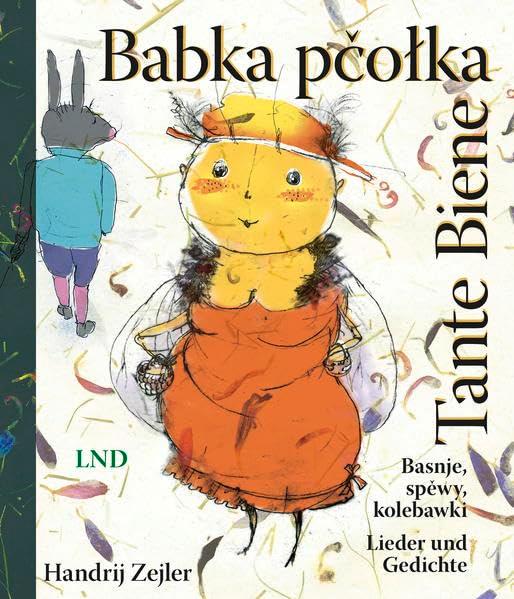 Babka pčołka

Tante Biene

LND

Basnje, spěwy, kolebawki

Lieder und Gedichte

Handrij Zejler